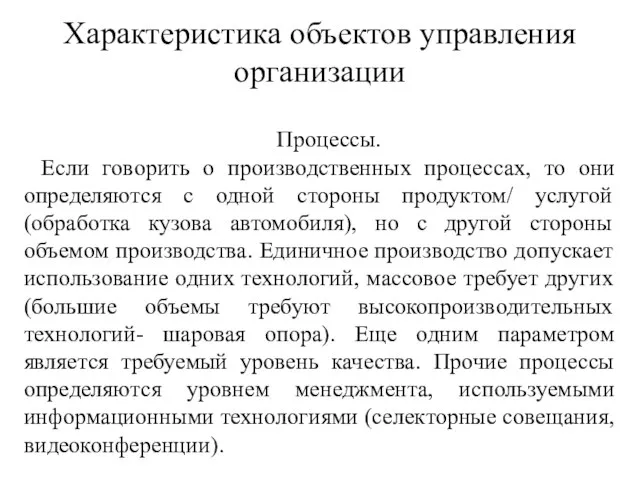 Характеристика объектов управления организации

Процессы.

Если говорить о производственных процессах, то они определяются с одной стороны продуктом/ услугой (обработка кузова автомобиля), но с другой стороны объемом производства. Единичное производство допускает использование одних технологий, массовое требует других (большие объемы требуют высокопроизводительных технологий- шаровая опора). Еще одним параметром является требуемый уровень качества. Прочие процессы определяются уровнем менеджмента, используемыми информационными технологиями (селекторные совещания, видеоконференции).